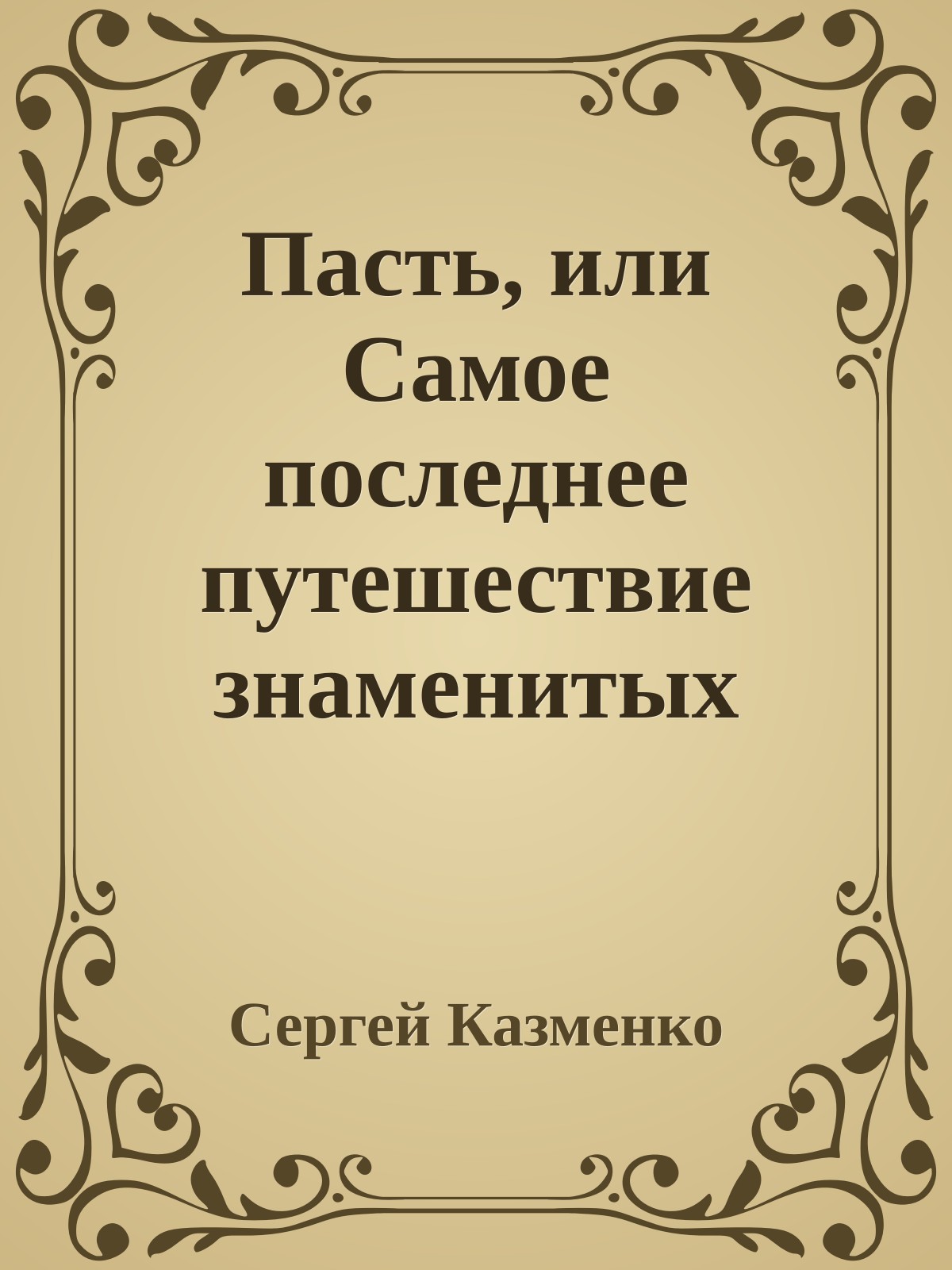 Пасть, или Самое последнее путешествие знаменитых

Сергей Казменко